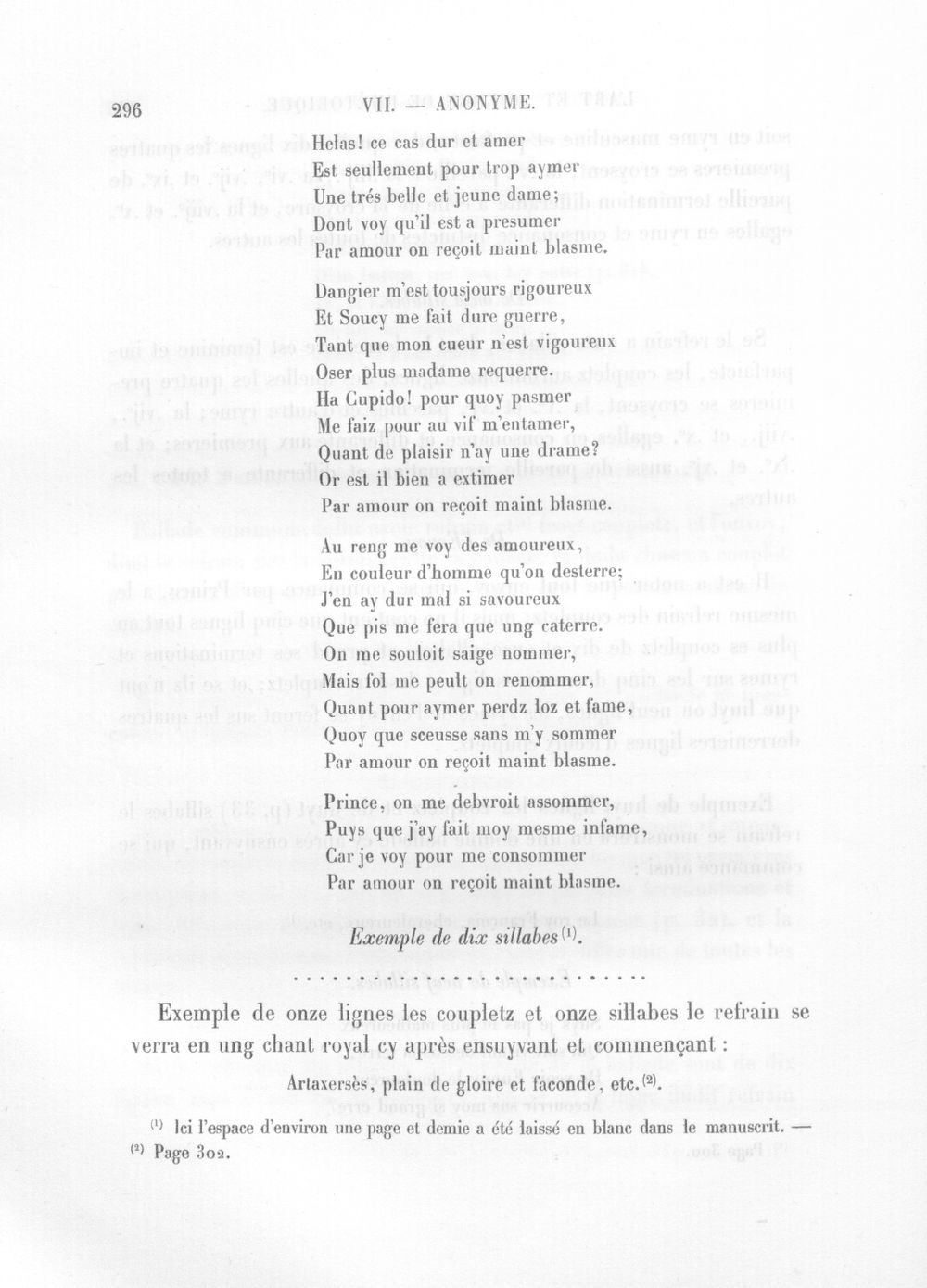 296 VII. — ANONYME.

Helas! ce cas dur et amer
Est seullement pour trop aymer
Une trés belle et jeune dame;
Dont voy qu'il est a presumer
Par amour on reçoit maint blasme.

Dangier m'est tousjours rigoureux
Et Soucy me fait dure guerre,
Tant que mon cueur n'est vigoureux
Oser plus madame requerre.
Ha Cupido! pour quoy pasmer
Me faiz pour au vif m'entamer,
Quant de plaisir n'ay une drame?
Or est il bien a extimer
Par amour on reçoit maint blasme.

Au reng me voy des amoureux,
En couleur d'homme qu'on desterre;
J'en ay dur mal si savoureux
Que pis me fera que ung caterre.
On me souloit saige nommer,
Mais fol me peult on renommer,
Quant pour aymer perdz loz et fame,
Quoy que sceusse sans m'y sommer
Par amour on reçoit maint blasme.

Prince, on me debvroit assommer,
Puys que j'ay fait moy mesme infame,
Car je voy pour me consommer
Par amour on reçoit maint blasme.

Exemple de dix sillabes $^{(1)}$.

Exemple de onze lignes les coupletz et onze sillabes le refrain se verra en ung chant royal cy après ensuyvant et commençant :

Artaxersès, plain de gloire et faconde, etc. $^{(2)}$.

$^{(1)}$ Ici l'espace d'environ une page et demie a été laissé en blanc dans le manuscrit. — $^{(2)}$ Page 302.